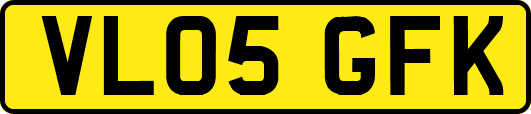 VL05 GFK